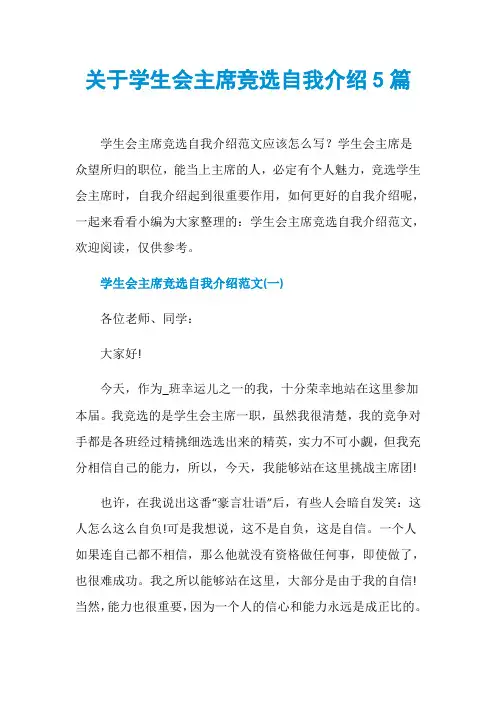 关于学生会主席竞选自我介绍 5 篇

学生会主席竞选自我介绍范文应该怎么写？学生会主席是众望所归的职位，能当上主席的人，必定有个人魅力，竞选学生会主席时，自我介绍起到很重要作用，如何更好的自我介绍呢，一起来看看小编为大家整理的：学生会主席竞选自我介绍范文，欢迎阅读，仅供参考。

学生会主席竞选自我介绍范文(一)

各位老师、同学：

大家好!

今天，作为_班幸运儿之一的我，十分荣幸地站在这里参加本届。我竞选的是学生会主席一职，虽然我很清楚，我的竞争对手都是各班经过精挑细选选出来的精英，实力不可小觑，但我充分相信自己的能力，所以，今天，我能够站在这里挑战主席团!

也许，在我说出这番“豪言壮语”后，有些人会暗自发笑：这人怎么这么自负!可是我想说，这不是自负，这是自信。一个人如果连自己都不相信，那么他就没有资格做任何事，即使做了，也很难成功。我之所以能够站在这里，大部分是由于我的自信!当然，能力也很重要，因为一个人的信心和能力永远是成正比的。